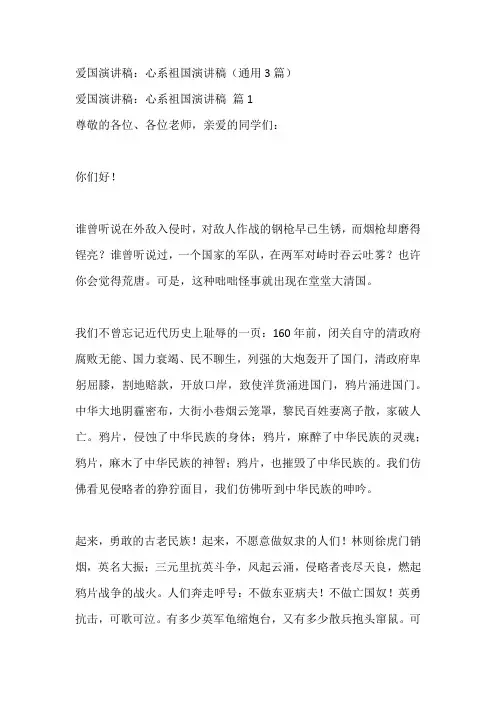 爱国演讲稿：心系祖国演讲稿（通用3篇）
爱国演讲稿：心系祖国演讲稿 篇1
尊敬的各位、各位老师，亲爱的同学们：

你们好！

谁曾听说在外敌入侵时，对敌人作战的钢枪早已生锈，而烟枪却磨得锃亮？谁曾听说过，一个国家的军队，在两军对峙时吞云吐雾？也许你会觉得荒唐。可是，这种咄咄怪事就出现在堂堂大清国。

我们不曾忘记近代历史上耻辱的一页：160年前，闭关自守的清政府腐败无能、国力衰竭、民不聊生，列强的大炮轰开了国门，清政府卑躬屈膝，割地赔款，开放口岸，致使洋货涌进国门，鸦片涌进国门。中华大地阴霾密布，大街小巷烟云笼罩，黎民百姓妻离子散，家破人亡。鸦片，侵蚀了中华民族的身体；鸦片，麻醉了中华民族的灵魂；鸦片，麻木了中华民族的神智；鸦片，也摧毁了中华民族的。我们仿佛看见侵略者的狰狞面目，我们仿佛听到中华民族的呻吟。

起来，勇敢的古老民族！起来，不愿意做奴隶的人们！林则徐虎门销烟，英名大振；三元里抗英斗争，风起云涌，侵略者丧尽天良，燃起鸦片战争的战火。人们奔走呼号：不做东亚病夫！不做亡国奴！英勇抗击，可歌可泣。有多少英军龟缩炮台，又有多少散兵抱头窜鼠。可